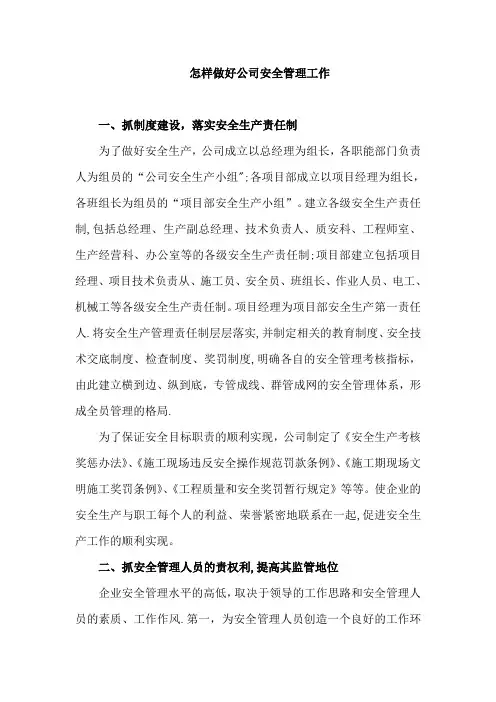 怎样做好公司安全管理工作

一、抓制度建设，落实安全生产责任制

为了做好安全生产，公司成立以总经理为组长，各职能部门负责人为组员的“公司安全生产小组”;各项目部成立以项目经理为组长，各班组长为组员的“项目部安全生产小组”。建立各级安全生产责任制,包括总经理、生产副总经理、技术负责人、质安科、工程师室、生产经营科、办公室等的各级安全生产责任制;项目部建立包括项目经理、项目技术负责从、施工员、安全员、班组长、作业人员、电工、机械工等各级安全生产责任制。项目经理为项目部安全生产第一责任人.将安全生产管理责任制层层落实,并制定相关的教育制度、安全技术交底制度、检查制度、奖罚制度,明确各自的安全管理考核指标，由此建立横到边、纵到底，专管成线、群管成网的安全管理体系，形成全员管理的格局.

为了保证安全目标职责的顺利实现，公司制定了《安全生产考核奖惩办法》、《施工现场违反安全操作规范罚款条例》、《施工期现场文明施工奖罚条例》、《工程质量和安全奖罚暂行规定》等等。使企业的安全生产与职工每个人的利益、荣誉紧密地联系在一起,促进安全生产工作的顺利实现。

二、抓安全管理人员的责权利,提高其监管地位

企业安全管理水平的高低，取决于领导的工作思路和安全管理人员的素质、工作作风.第一，为安全管理人员创造一个良好的工作环